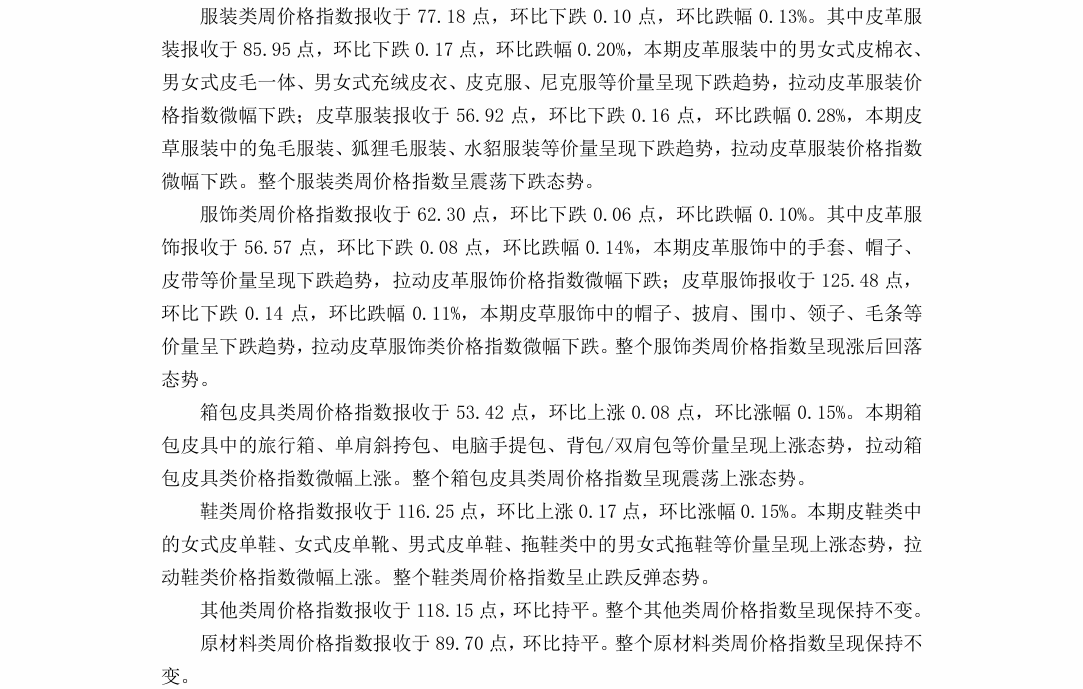 服装类周价格指数报收于 77.18 点，环比下跌 0.10 点，环比跌幅 0.13%。其中皮革服装报收于 85.95 点，环比下跌 0.17 点，环比跌幅 0.20%，本期皮革服装中的男女式皮棉衣、男女式皮毛一体、男女式充绒皮衣、皮克服、尼克服等价量呈现下跌趋势，拉动皮革服装价格指数微幅下跌；皮草服装报收于 56.92 点，环比下跌 0.16 点，环比跌幅 0.28%，本期皮草服装中的兔毛服装、狐狸毛服装、水貂服装等价量呈现下跌趋势，拉动皮草服装价格指数微幅下跌。整个服装类周价格指数呈震荡下跌态势。

服饰类周价格指数报收于 62.30 点，环比下跌 0.06 点，环比跌幅 0.10%。其中皮革服饰报收于 56.57 点，环比下跌 0.08 点，环比跌幅 0.14%，本期皮革服饰中的手套、帽子、皮带等价量呈现下跌趋势，拉动皮革服饰价格指数微幅下跌；皮草服饰报收于 125.48 点，环比下跌 0.14 点，环比跌幅 0.11%，本期皮草服饰中的帽子、披肩、围巾、领子、毛条等价量呈下跌趋势，拉动皮草服饰类价格指数微幅下跌。整个服饰类周价格指数呈现涨后回落态势。

箱包皮具类周价格指数报收于 53.42 点，环比上涨 0.08 点，环比涨幅 0.15%。本期箱包皮具中的旅行箱、单肩斜挎包、电脑手提包、背包/双肩包等价量呈现上涨态势，拉动箱包皮具类价格指数微幅上涨。整个箱包皮具类周价格指数呈现震荡上涨态势。

鞋类周价格指数报收于 116.25 点，环比上涨 0.17 点，环比涨幅 0.15%。本期皮鞋类中的女式皮单鞋、女式皮单靴、男式皮单鞋、拖鞋类中的男女式拖鞋等价量呈现上涨态势，拉动鞋类价格指数微幅上涨。整个鞋类周价格指数呈止跌反弹态势。

其他类周价格指数报收于 118.15 点，环比持平。整个其他类周价格指数呈现保持不变。

原材料类周价格指数报收于 89.70 点，环比持平。整个原材料类周价格指数呈现保持不变。